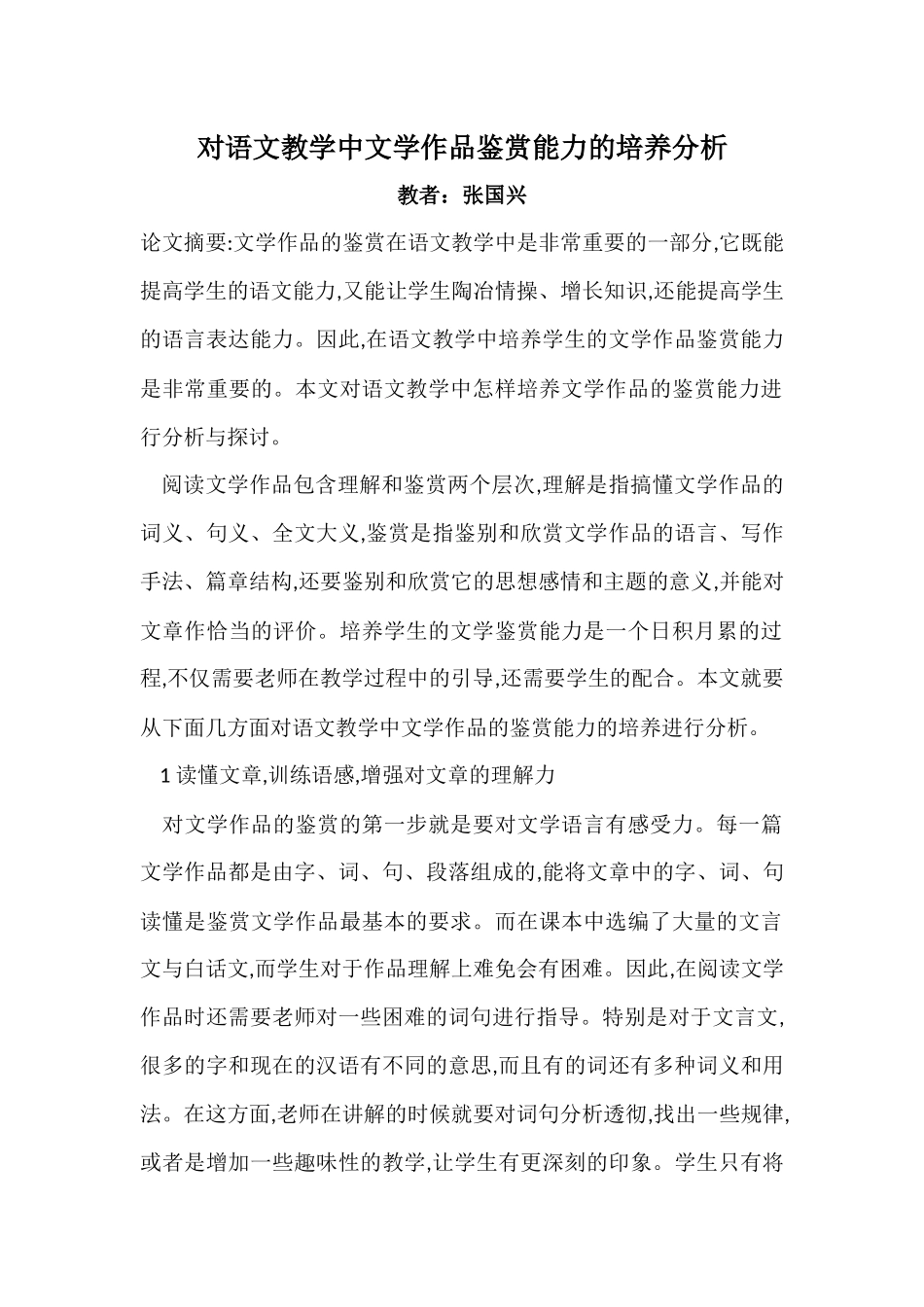 对语文教学中文学作品鉴赏能力的培养分析

教者：张国兴

论文摘要:文学作品的鉴赏在语文教学中是非常重要的一部分,它既能提高学生的语文能力,又能让学生陶冶情操、增长知识,还能提高学生的语言表达能力。因此,在语文教学中培养学生的文学作品鉴赏能力是非常重要的。本文对语文教学中怎样培养文学作品的鉴赏能力进行分析与探讨。

阅读文学作品包含理解和鉴赏两个层次,理解是指搞懂文学作品的词义、句义、全文大义,鉴赏是指鉴别和欣赏文学作品的语言、写作手法、篇章结构,还要鉴别和欣赏它的思想感情和主题的意义,并能对文章作恰当的评价。培养学生的文学鉴赏能力是一个日积月累的过程,不仅需要老师在教学过程中的引导,还需要学生的配合。本文就要从下面几方面对语文教学中文学作品的鉴赏能力的培养进行分析。

1 读懂文章,训练语感,增强对文章的理解力

对文学作品的鉴赏的第一步就是要对文学语言有感受力。每一篇文学作品都是由字、词、句、段落组成的,能将文章中的字、词、句读懂是鉴赏文学作品最基本的要求。而在课本中选编了大量的文言文与白话文,而学生对于作品理解上难免会有困难。因此,在阅读文学作品时还需要老师对一些困难的词句进行指导。特别是对于文言文,很多的字和现在的汉语有不同的意思,而且有的词还有多种词义和用法。在这方面,老师在讲解的时候就要对词句分析透彻,找出一些规律,或者是增加一些趣味性的教学,让学生有更深刻的印象。学生只有将